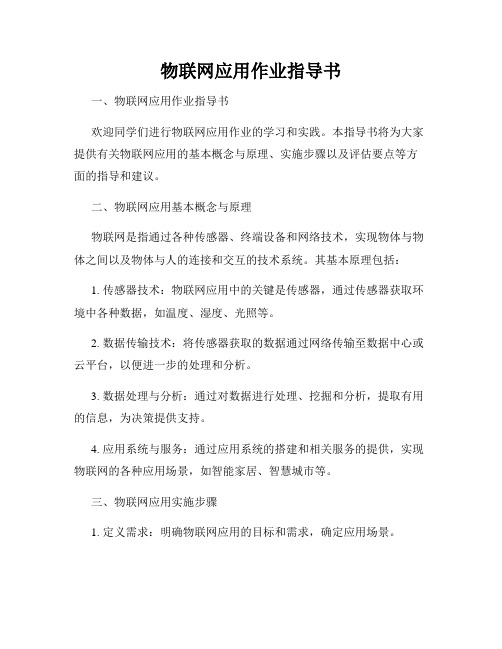 物联网应用作业指导书

一、物联网应用作业指导书

欢迎同学们进行物联网应用作业的学习和实践。本指导书将为大家提供有关物联网应用的基本概念与原理、实施步骤以及评估要点等方面的指导和建议。

二、物联网应用基本概念与原理

物联网是指通过各种传感器、终端设备和网络技术，实现物体与物体之间以及物体与人的连接和交互的技术系统。其基本原理包括：

1. 传感器技术：物联网应用中的关键是传感器，通过传感器获取环境中各种数据，如温度、湿度、光照等。

2. 数据传输技术：将传感器获取的数据通过网络传输至数据中心或云平台，以便进一步的处理和分析。

3. 数据处理与分析：通过对数据进行处理、挖掘和分析，提取有用的信息，为决策提供支持。

4. 应用系统与服务：通过应用系统的搭建和相关服务的提供，实现物联网的各种应用场景，如智能家居、智慧城市等。

三、物联网应用实施步骤

1. 定义需求：明确物联网应用的目标和需求，确定应用场景。